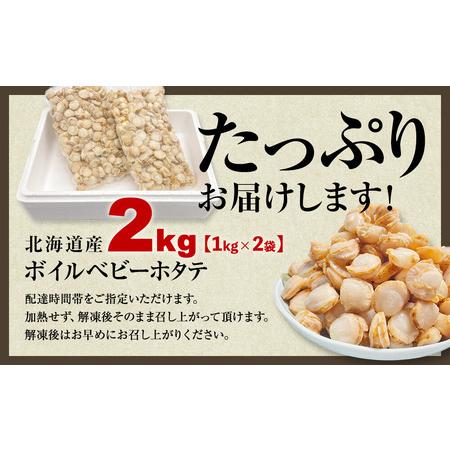 たっぷり
お届けします!

北海道産 2kg【1kg×2袋】
ボイルベビーホタテ

配達時間帯をご指定いただけます。
加熱せず、解凍後そのまま召し上がって頂けます。
解凍後はお早めにお召し上がりください。